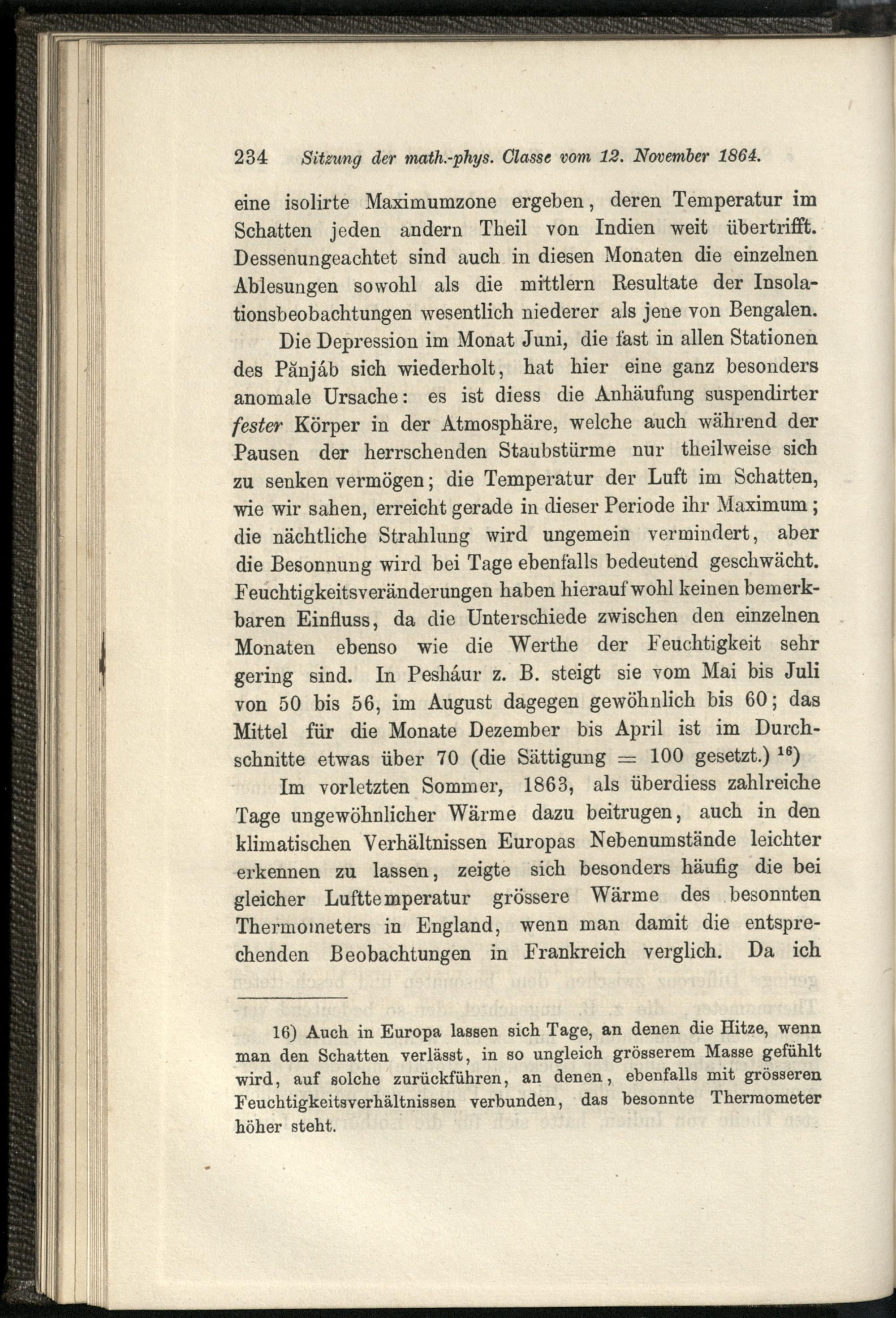 234 Sitzung der math.-phys. Classe vom 12. November 1864.

eine isolirte Maximumzone ergeben, deren Temperatur im Schatten jeden andern Theil von Indien weit übertrifft. Dessenungeachtet sind auch in diesen Monaten die einzelnen Ablesungen sowohl als die mittlern Resultate der Insolationsbeobachtungen wesentlich niederer als jene von Bengalen.

Die Depression im Monat Juni, die fast in allen Stationen des Pănjáb sich wiederholt, hat hier eine ganz besonders anomale Ursache: es ist diess die Anhäufung suspendirter fester Körper in der Atmosphäre, welche auch während der Pausen der herrschenden Staubstürme nur theilweise sich zu senken vermögen; die Temperatur der Luft im Schatten, wie wir sahen, erreicht gerade in dieser Periode ihr Maximum; die nächtliche Strahlung wird ungemein vermindert, aber die Besonnung wird bei Tage ebenfalls bedeutend geschwächt. Feuchtigkeitsveränderungen haben hierauf wohl keinen bemerkbaren Einfluss, da die Unterschiede zwischen den einzelnen Monaten ebenso wie die Werthe der Feuchtigkeit sehr gering sind. In Pesháur z. B. steigt sie vom Mai bis Juli von 50 bis 56, im August dagegen gewöhnlich bis 60; das Mittel für die Monate Dezember bis April ist im Durchschnitte etwas über 70 (die Sättigung = 100 gesetzt.) $^{16}$)

Im vorletzten Sommer, 1863, als überdiess zahlreiche Tage ungewöhnlicher Wärme dazu beitrugen, auch in den klimatischen Verhältnissen Europas Nebenumstände leichter erkennen zu lassen, zeigte sich besonders häufig die bei gleicher Lufttemperatur grössere Wärme des besonnten Thermometers in England, wenn man damit die entsprechenden Beobachtungen in Frankreich verglich. Da ich

16) Auch in Europa lassen sich Tage, an denen die Hitze, wenn man den Schatten verlässt, in so ungleich grösserem Masse gefühlt wird, auf solche zurückführen, an denen, ebenfalls mit grösseren Feuchtigkeitsverhältnissen verbunden, das besonnte Thermometer höher steht.